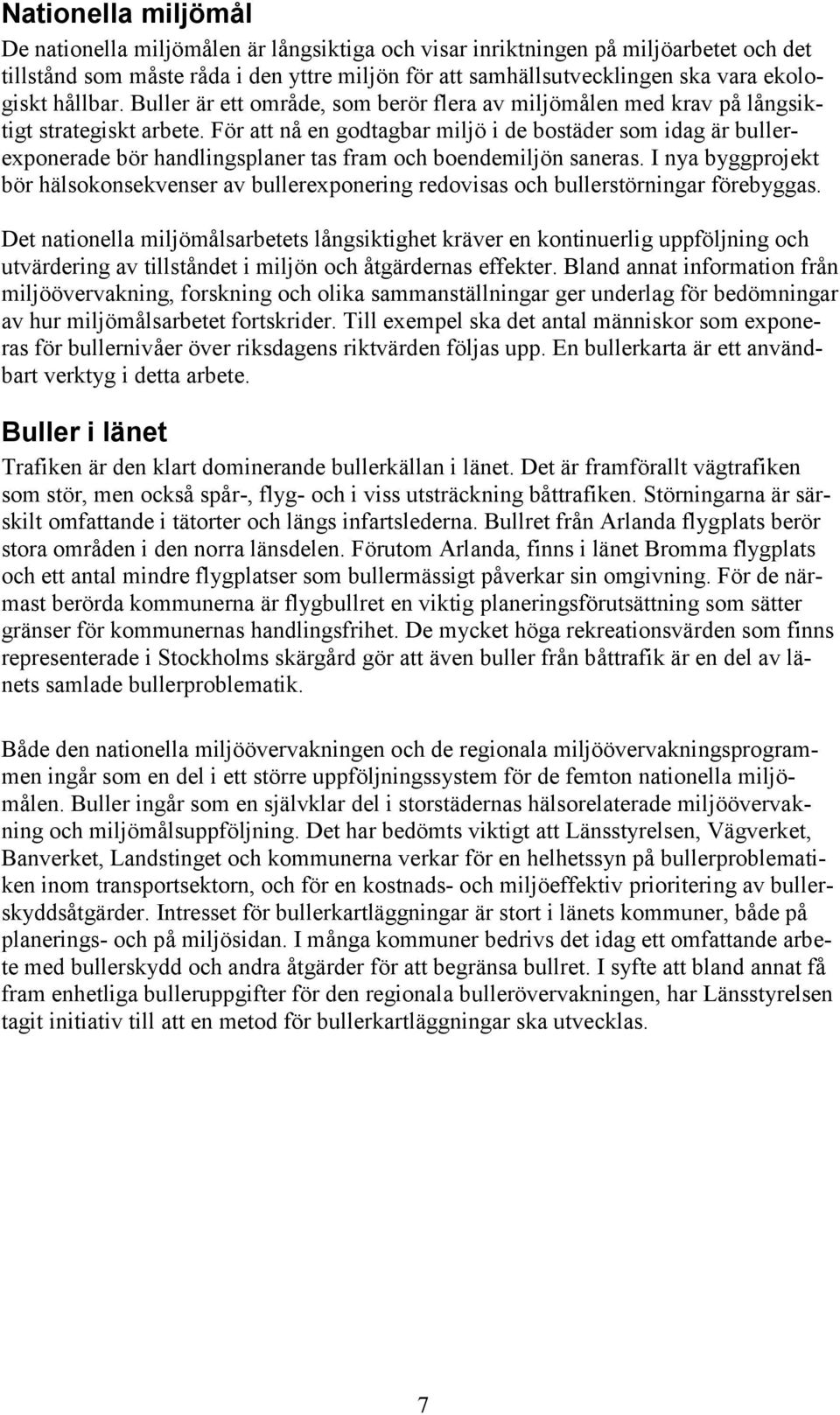 Nationella miljömål

De nationella miljömålen är långsiktiga och visar inriktningen på miljöarbetet och det tillstånd som måste råda i den yttre miljön för att samhällsutvecklingen ska vara ekologiskt hållbar. Buller är ett område, som berör flera av miljömålen med krav på långsiktigt strategiskt arbete. För att nå en godtagbar miljö i de bostäder som idag är bullerexponerade bör handlingsplaner tas fram och boendemiljön saneras. I nya byggprojekt bör hälsokonsekvenser av bullerexponering redovisas och bullerstörningar förebyggas.

Det nationella miljömålsarbetets långsiktighet kräver en kontinuerlig uppföljning och utvärdering av tillståndet i miljön och åtgärdernas effekter. Bland annat information från miljöövervakning, forskning och olika sammanställningar ger underlag för bedömningar av hur miljömålsarbetet fortskrider. Till exempel ska det antal människor som exponeras för bullernivåer över riksdagens riktvärden följas upp. En bullerkarta är ett användbart verktyg i detta arbete.

Buller i länet

Trafiken är den klart dominerande bullerkällan i länet. Det är framförallt vägtrafiken som stör, men också spår-, flyg- och i viss utsträckning båttrafiken. Störningarna är särskilt omfattande i tätorter och längs infartslederna. Bullret från Arlanda flygplats berör stora områden i den norra länsdelen. Förutom Arlanda, finns i länet Bromma flygplats och ett antal mindre flygplatser som bullermässigt påverkar sin omgivning. För de närmast berörda kommunerna är flygbullret en viktig planeringsförutsättning som sätter gränser för kommunernas handlingsfrihet. De mycket höga rekreationsvärden som finns representerade i Stockholms skärgård gör att även buller från båttrafik är en del av länets samlade bullerproblematik.

Både den nationella miljöövervakningen och de regionala miljöövervakningsprogrammen ingår som en del i ett större uppföljningssystem för de femton nationella miljömålen. Buller ingår som en självklar del i storstädernas hälsorelaterade miljöövervakning och miljömålsuppföljning. Det har bedömts viktigt att Länsstyrelsen, Vägverket, Banverket, Landstinget och kommunerna verkar för en helhetssyn på bullerproblematiken inom transportsektorn, och för en kostnads- och miljöeffektiv prioritering av bullerskyddsåtgärder. Intresset för bullerkartläggningar är stort i länets kommuner, både på planerings- och på miljösidan. I många kommuner bedrivs det idag ett omfattande arbete med bullerskydd och andra åtgärder för att begränsa bullret. I syfte att bland annat få fram enhetliga bulleruppgifter för den regionala bullerövervakningen, har Länsstyrelsen tagit initiativ till att en metod för bullerkartläggningar ska utvecklas.

7